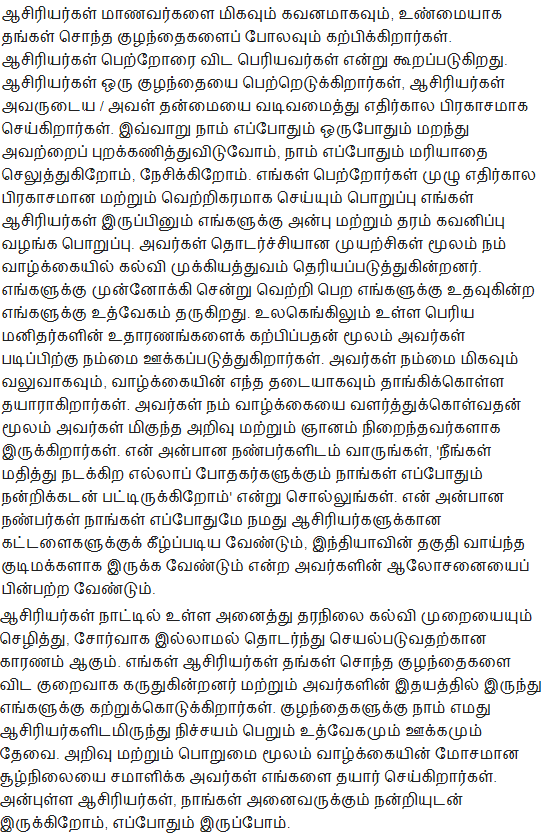 ஆசிரியர்கள் மாணவர்களை மிகவும் கவனமாகவும், உண்மையாக தங்கள் சொந்த குழந்தைகளைப் போலவும் கற்பிக்கிறார்கள். ஆசிரியர்கள் பெற்றோரை விட பெரியவர்கள் என்று கூறப்படுகிறது. ஆசிரியர்கள் ஒரு குழந்தையை பெற்றெடுக்கிறார்கள், ஆசிரியர்கள் அவருடைய / அவள் தன்மையை வடிவமைத்து எதிர்கால பிரகாசமாக செய்கிறார்கள். இவ்வாறு நாம் எப்போதும் ஒருபோதும் மறந்து அவற்றைப் புறக்கணித்துவிடுவோம், நாம் எப்போதும் மரியாதை செலுத்துகிறோம், நேசிக்கிறோம். எங்கள் பெற்றோர்கள் முழு எதிர்கால பிரகாசமான மற்றும் வெற்றிகரமாக செய்யும் பொறுப்பு எங்கள் ஆசிரியர்கள் இருப்பினும் எங்களுக்கு அன்பு மற்றும் தரம் கவனிப்பு வழங்க பொறுப்பு. அவர்கள் தொடர்ச்சியான முயற்சிகள் மூலம் நம் வாழ்க்கையில் கல்வி முக்கியத்துவம் தெரியப்படுத்துகின்றனர். எங்களுக்கு முன்னோக்கி சென்று வெற்றி பெற எங்களுக்கு உதவுகின்ற எங்களுக்கு உத்வேகம் தருகிறது. உலகெங்கிலும் உள்ள பெரிய மனிதர்களின் உதாரணங்களைக் கற்பிப்பதன் மூலம் அவர்கள் படிப்பிற்கு நம்மை ஊக்கப்படுத்துகிறார்கள். அவர்கள் நம்மை மிகவும் வலுவாகவும், வாழ்க்கையின் எந்த தடையாகவும் தாங்கிக்கொள்ள தயாராகிறார்கள். அவர்கள் நம் வாழ்க்கையை வளர்த்துக்கொள்வதன் மூலம் அவர்கள் மிகுந்த அறிவு மற்றும் ஞானம் நிறைந்தவர்களாக இருக்கிறார்கள். என் அன்பான நண்பர்களிடம் வாருங்கள், 'நீங்கள் மதித்து நடக்கிற எல்லாப் போதகர்களுக்கும் நாங்கள் எப்போதும் நன்றிக்கடன் பட்டிருக்கிறோம்' என்று சொல்லுங்கள். என் அன்பான நண்பர்கள் நாங்கள் எப்போதுமே நமது ஆசிரியர்களுக்கான கட்டளைகளுக்குக் கீழ்ப்படிய வேண்டும், இந்தியாவின் தகுதி வாய்ந்த குடிமக்களாக இருக்க வேண்டும் என்ற அவர்களின் ஆலோசனையைப் பின்பற்ற வேண்டும்.

ஆசிரியர்கள் நாட்டில் உள்ள அனைத்து தரநிலை கல்வி முறையையும் செழித்து, சோர்வாக இல்லாமல் தொடர்ந்து செயல்படுவதற்கான காரணம் ஆகும். எங்கள் ஆசிரியர்கள் தங்கள் சொந்த குழந்தைகளை விட குறைவாக கருதுகின்றனர் மற்றும் அவர்களின் இதயத்தில் இருந்து எங்களுக்கு கற்றுக்கொடுக்கிறார்கள். குழந்தைகளுக்கு நாம் எமது ஆசிரியர்களிடமிருந்து நிச்சயம் பெறும் உத்வேகமும் ஊக்கமும் தேவை. அறிவு மற்றும் பொறுமை மூலம் வாழ்க்கையின் மோசமான சூழ்நிலையை சமாளிக்க அவர்கள் எங்களை தயார் செய்கிறார்கள். அன்புள்ள ஆசிரியர்கள், நாங்கள் அனைவருக்கும் நன்றியுடன் இருக்கிறோம், எப்போதும் இருப்போம்.